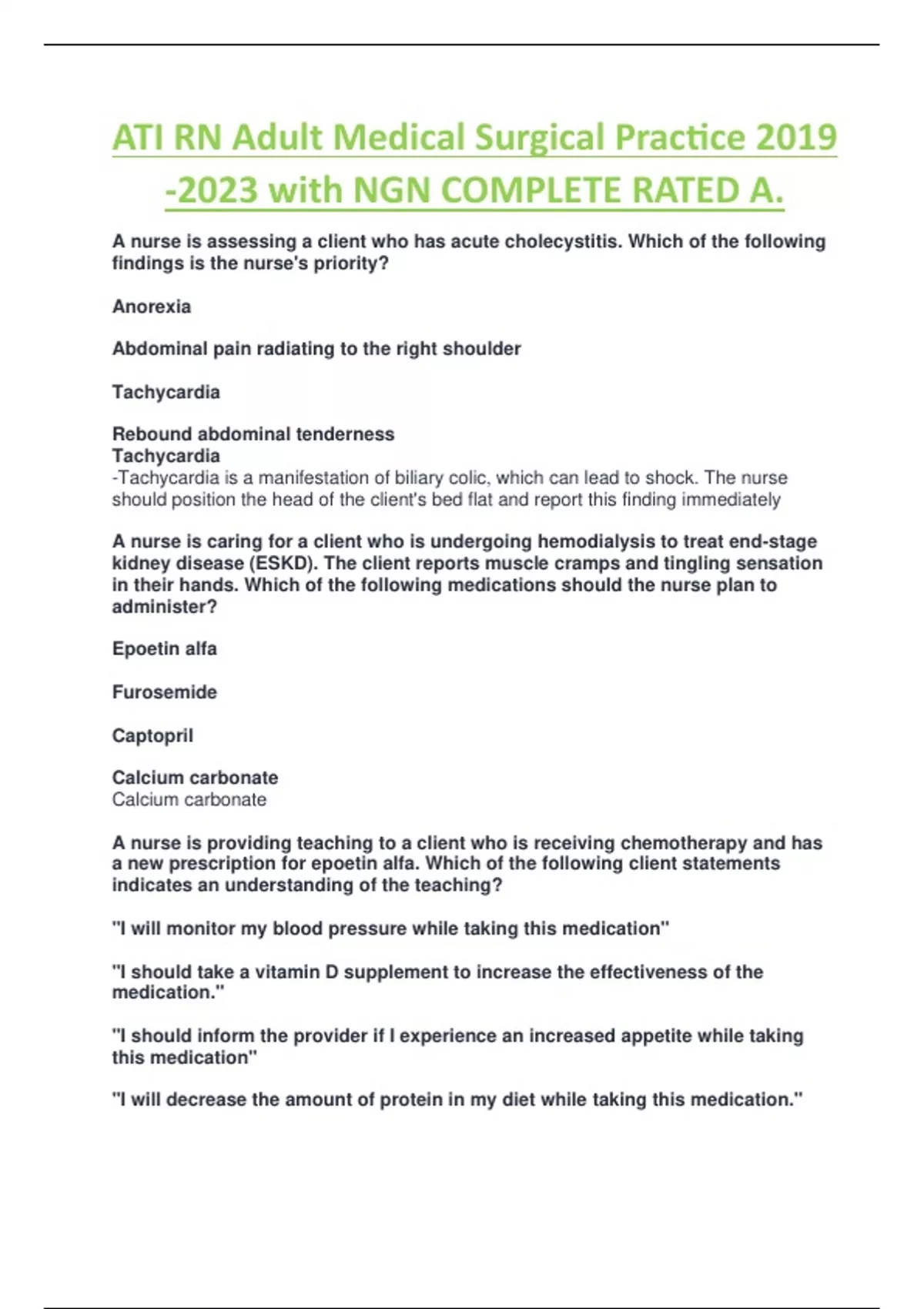 ATI RN Adult Medical Surgical Practice 2019 -2023 with NGN COMPLETE RATED A.

A nurse is assessing a client who has acute cholecystitis. Which of the following findings is the nurse's priority?

Anorexia

Abdominal pain radiating to the right shoulder

Tachycardia

Rebound abdominal tenderness
Tachycardia
-Tachycardia is a manifestation of biliary colic, which can lead to shock. The nurse should position the head of the client's bed flat and report this finding immediately

A nurse is caring for a client who is undergoing hemodialysis to treat end-stage kidney disease (ESKD). The client reports muscle cramps and tingling sensation in their hands. Which of the following medications should the nurse plan to administer?

Epoetin alfa

Furosemide

Captopril

Calcium carbonate
Calcium carbonate

A nurse is providing teaching to a client who is receiving chemotherapy and has a new prescription for epoetin alfa. Which of the following client statements indicates an understanding of the teaching?

"I will monitor my blood pressure while taking this medication"

"I should take a vitamin D supplement to increase the effectiveness of the medication."

"I should inform the provider if I experience an increased appetite while taking this medication"

"I will decrease the amount of protein in my diet while taking this medication."